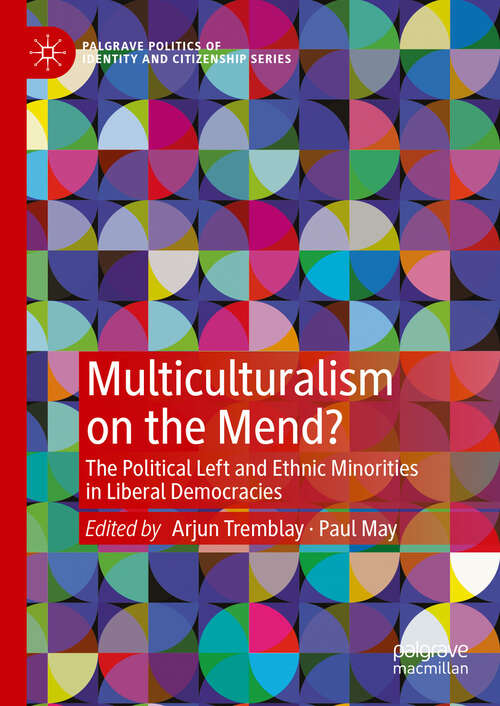 PALGRAVE POLITICS OF IDENTITY AND CITIZENSHIP SERIES

Multiculturalism on the Mend?

The Political Left and Ethnic Minorities in Liberal Democracies

Edited by Arjun Tremblay · Paul May

palgrave macmillan